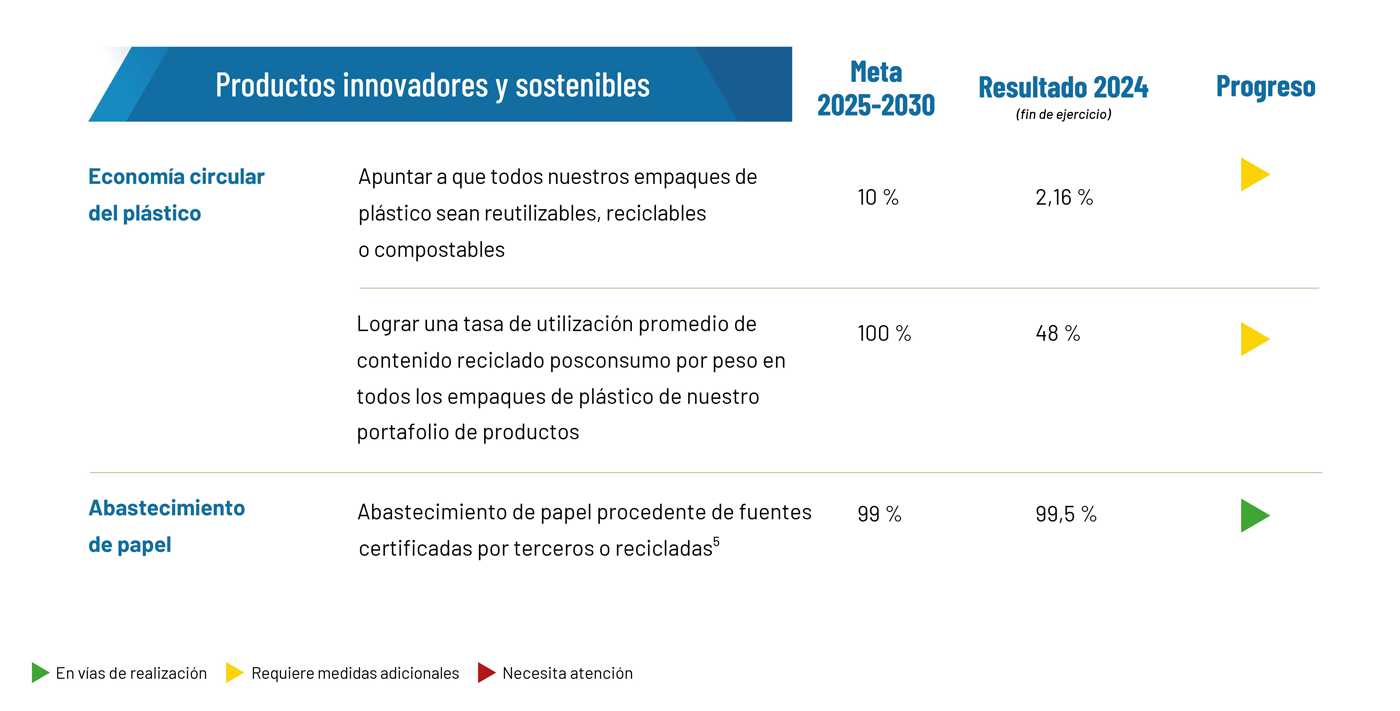 | Productos innovadores y sostenibles | | Meta 2025-2030 | Resultado 2024 (fin de ejercicio) | Progreso |
|---|---|---|---|---|
| Economía circular del plástico | Apuntar a que todos nuestros empaques de plástico sean reutilizables, reciclables o compostables | 10 % | 2,16 % | |
| | Lograr una tasa de utilización promedio de contenido reciclado posconsumo por peso en todos los empaques de plástico de nuestro portafolio de productos | 100 % | 48 % | |
| Abastecimiento de papel | Abastecimiento de papel procedente de fuentes certificadas por terceros o recicladas$^5$ | 99 % | 99,5 % | |

En vías de realización Requiere medidas adicionales Necesita atención